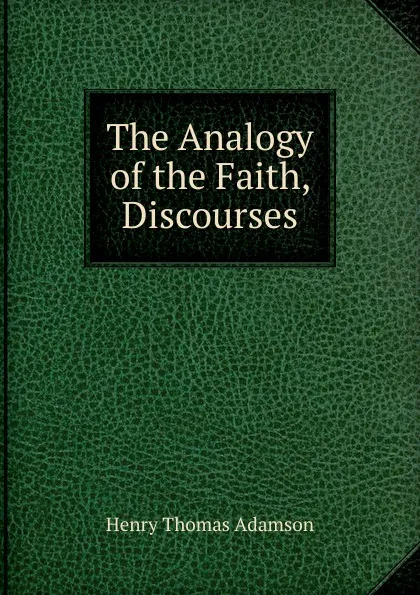 The Analogy of the Faith, Discourses

Henry Thomas Adamson